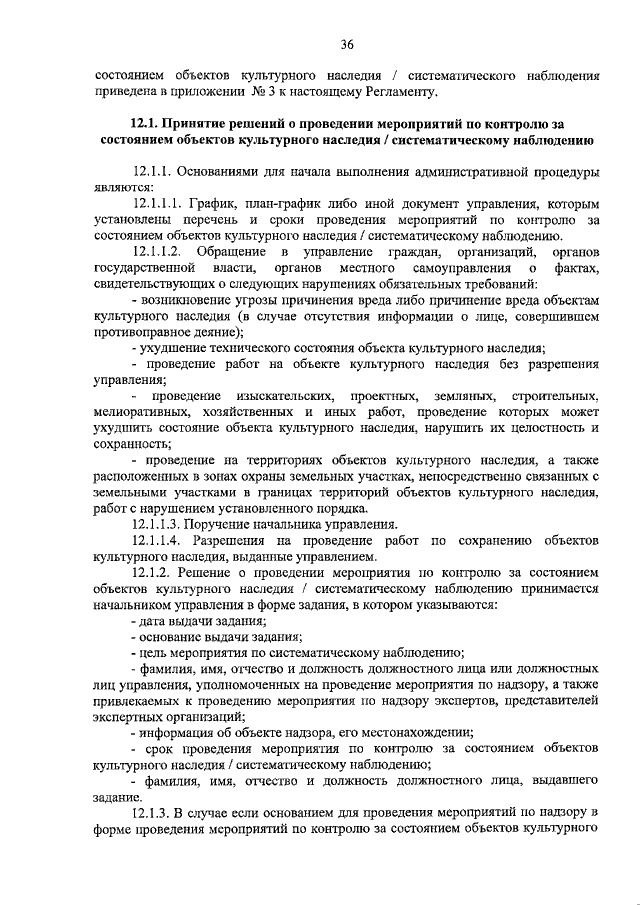 36

состоянием объектов культурного наследия / систематического наблюдения приведена в приложении № 3 к настоящему Регламенту.

12.1. Принятие решений о проведении мероприятий по контролю за состоянием объектов культурного наследия / систематическому наблюдению

12.1.1. Основаниями для начала выполнения административной процедуры являются:

12.1.1.1. График, план-график либо иной документ управления, которым установлены перечень и сроки проведения мероприятий по контролю за состоянием объектов культурного наследия / систематическому наблюдению.

12.1.1.2. Обращение в управление граждан, организаций, органов государственной власти, органов местного самоуправления о фактах, свидетельствующих о следующих нарушениях обязательных требований:

- возникновение угрозы причинения вреда либо причинение вреда объектам культурного наследия (в случае отсутствия информации о лице, совершившем противоправное деяние);

- ухудшение технического состояния объекта культурного наследия;

- проведение работ на объекте культурного наследия без разрешения управления;

- проведение изыскательских, проектных, земляных, строительных, мелиоративных, хозяйственных и иных работ, проведение которых может ухудшить состояние объекта культурного наследия, нарушить их целостность и сохранность;

- проведение на территориях объектов культурного наследия, а также расположенных в зонах охраны земельных участках, непосредственно связанных с земельными участками в границах территорий объектов культурного наследия, работ с нарушением установленного порядка.

12.1.1.3. Поручение начальника управления.

12.1.1.4. Разрешения на проведение работ по сохранению объектов культурного наследия, выданные управлением.

12.1.2. Решение о проведении мероприятия по контролю за состоянием объектов культурного наследия / систематическому наблюдению принимается начальником управления в форме задания, в котором указываются:

- дата выдачи задания;

- основание выдачи задания;

- цель мероприятия по систематическому наблюдению;

- фамилия, имя, отчество и должность должностного лица или должностных лиц управления, уполномоченных на проведение мероприятия по надзору, а также привлекаемых к проведению мероприятия по надзору экспертов, представителей экспертных организаций;

- информация об объекте надзора, его местонахождении;

- срок проведения мероприятия по контролю за состоянием объектов культурного наследия / систематическому наблюдению;

- фамилия, имя, отчество и должность должностного лица, выдавшего задание.

12.1.3. В случае если основанием для проведения мероприятий по надзору в форме проведения мероприятий по контролю за состоянием объектов культурного